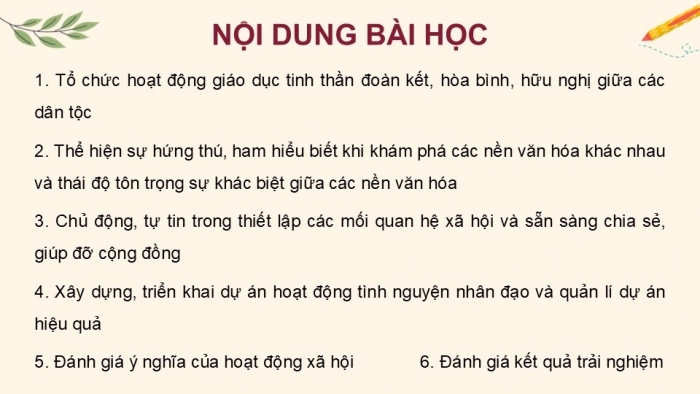 NỘI DUNG BÀI HỌC

1. Tổ chức hoạt động giáo dục tinh thần đoàn kết, hòa bình, hữu nghị giữa các dân tộc

2. Thể hiện sự hứng thú, ham hiểu biết khi khám phá các nền văn hóa khác nhau và thái độ tôn trọng sự khác biệt giữa các nền văn hóa

3. Chủ động, tự tin trong thiết lập các mối quan hệ xã hội và sẵn sàng chia sẻ, giúp đỡ cộng đồng

4. Xây dựng, triển khai dự án hoạt động tình nguyện nhân đạo và quản lí dự án hiệu quả

5. Đánh giá ý nghĩa của hoạt động xã hội

6. Đánh giá kết quả trải nghiệm